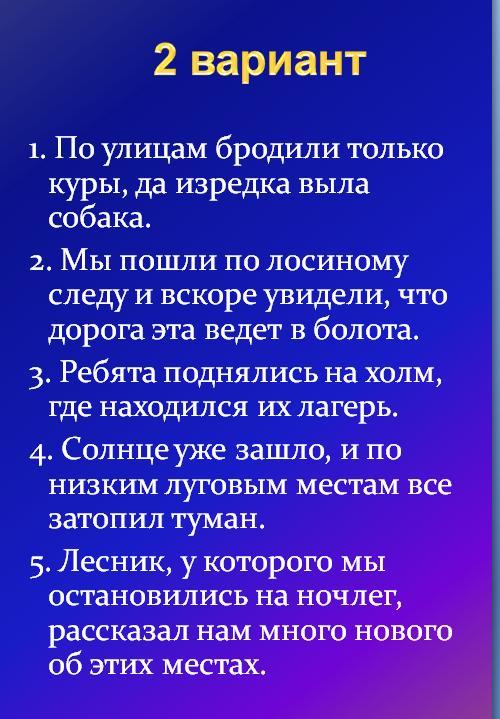 2 вариант

1. По улицам бродили только куры, да изредка выла собака.

2. Мы пошли по лосиному следу и вскоре увидели, что дорога эта ведет в болота.

3. Ребята поднялись на холм, где находился их лагерь.

4. Солнце уже зашло, и по низким луговым местам все затопил туман.

5. Лесник, у которого мы остановились на ночлег, рассказал нам много нового об этих местах.